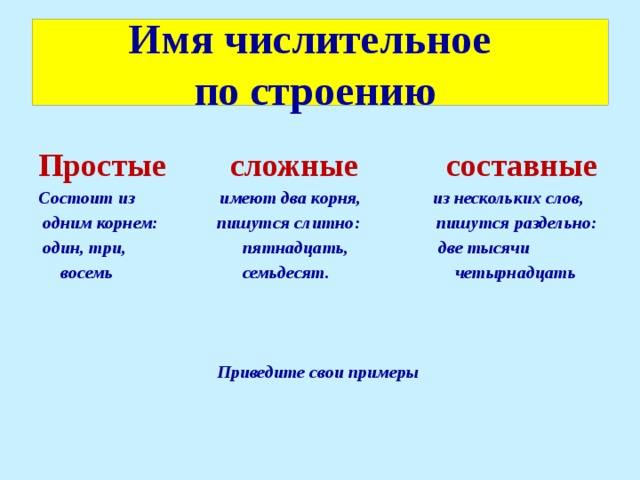 Имя числительное по строению

Простые

Состоит из одним корнем: один, три, восемь

сложные

имеют два корня, пишутся слитно: пятнадцать, семьдесят.

составные

из нескольких слов, пишутся раздельно: две тысячи четырнадцать

Приведите свои примеры